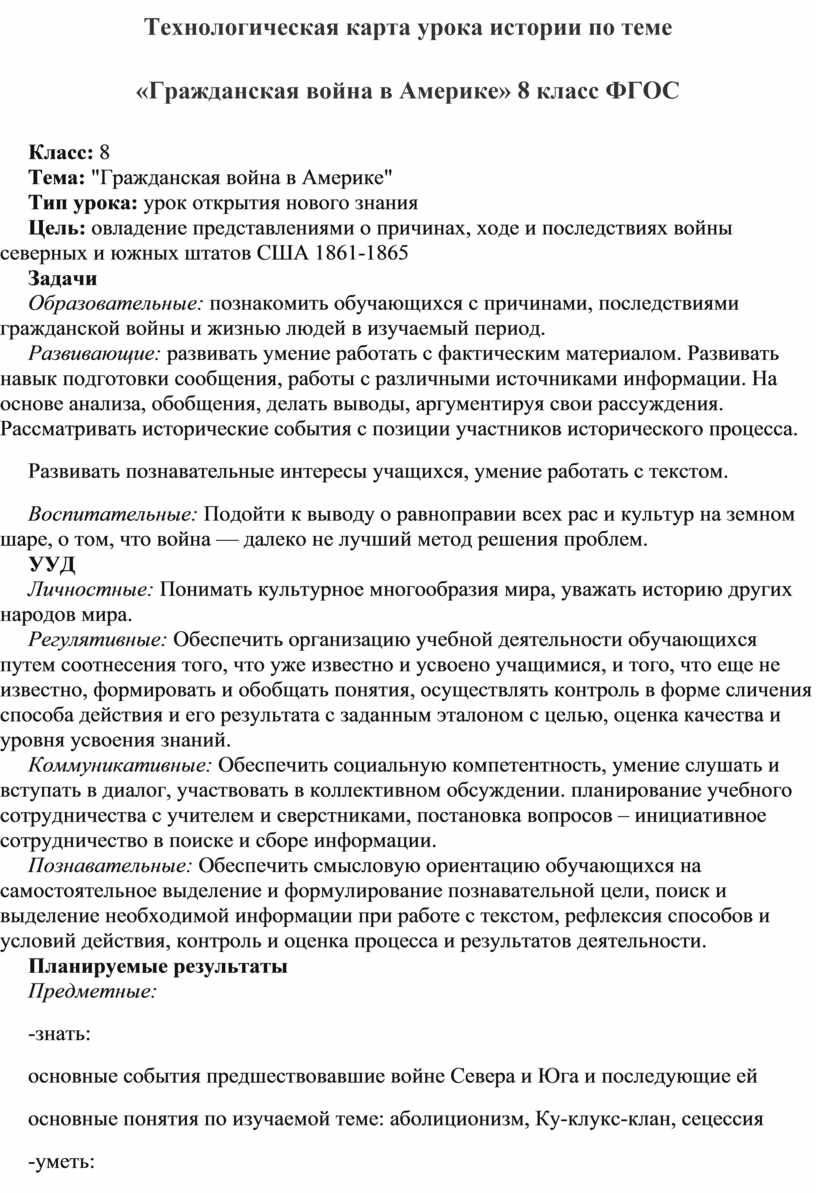 Технологическая карта урока истории по теме

«Гражданская война в Америке» 8 класс ФГОС

Класс: 8
Тема: "Гражданская война в Америке"
Тип урока: урок открытия нового знания
Цель: овладение представлениями о причинах, ходе и последствиях войны северных и южных штатов США 1861-1865
Задачи
Образовательные: познакомить обучающихся с причинами, последствиями гражданской войны и жизнью людей в изучаемый период.
Развивающие: развивать умение работать с фактическим материалом. Развивать навык подготовки сообщения, работы с различными источниками информации. На основе анализа, обобщения, делать выводы, аргументируя свои рассуждения. Рассматривать исторические события с позиции участников исторического процесса.

Развивать познавательные интересы учащихся, умение работать с текстом.

Воспитательные: Подойти к выводу о равноправии всех рас и культур на земном шаре, о том, что война — далеко не лучший метод решения проблем.
УУД
Личностные: Понимать культурное многообразия мира, уважать историю других народов мира.
Регулятивные: Обеспечить организацию учебной деятельности обучающихся путем соотнесения того, что уже известно и усвоено учащимися, и того, что еще не известно, формировать и обобщать понятия, осуществлять контроль в форме сличения способа действия и его результата с заданным эталоном с целью, оценка качества и уровня усвоения знаний.
Коммуникативные: Обеспечить социальную компетентность, умение слушать и вступать в диалог, участвовать в коллективном обсуждении. планирование учебного сотрудничества с учителем и сверстниками, постановка вопросов – инициативное сотрудничество в поиске и сборе информации.
Познавательные: Обеспечить смысловую ориентацию обучающихся на самостоятельное выделение и формулирование познавательной цели, поиск и выделение необходимой информации при работе с текстом, рефлексия способов и условий действия, контроль и оценка процесса и результатов деятельности.
Планируемые результаты
Предметные:

-знать:

основные события предшествовавшие войне Севера и Юга и последующие ей

основные понятия по изучаемой теме: аболиционизм, Ку-клукс-клан, сецессия

-уметь: